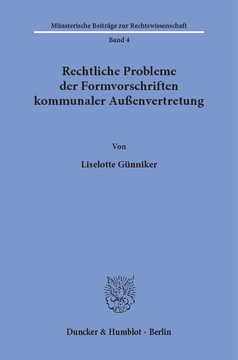 Münsterische Beiträge zur Rechtswissenschaft

Band 4

Rechtliche Probleme der Formvorschriften kommunaler Außenvertretung

Von

Liselotte Günniker

Duncker & Humblot · Berlin